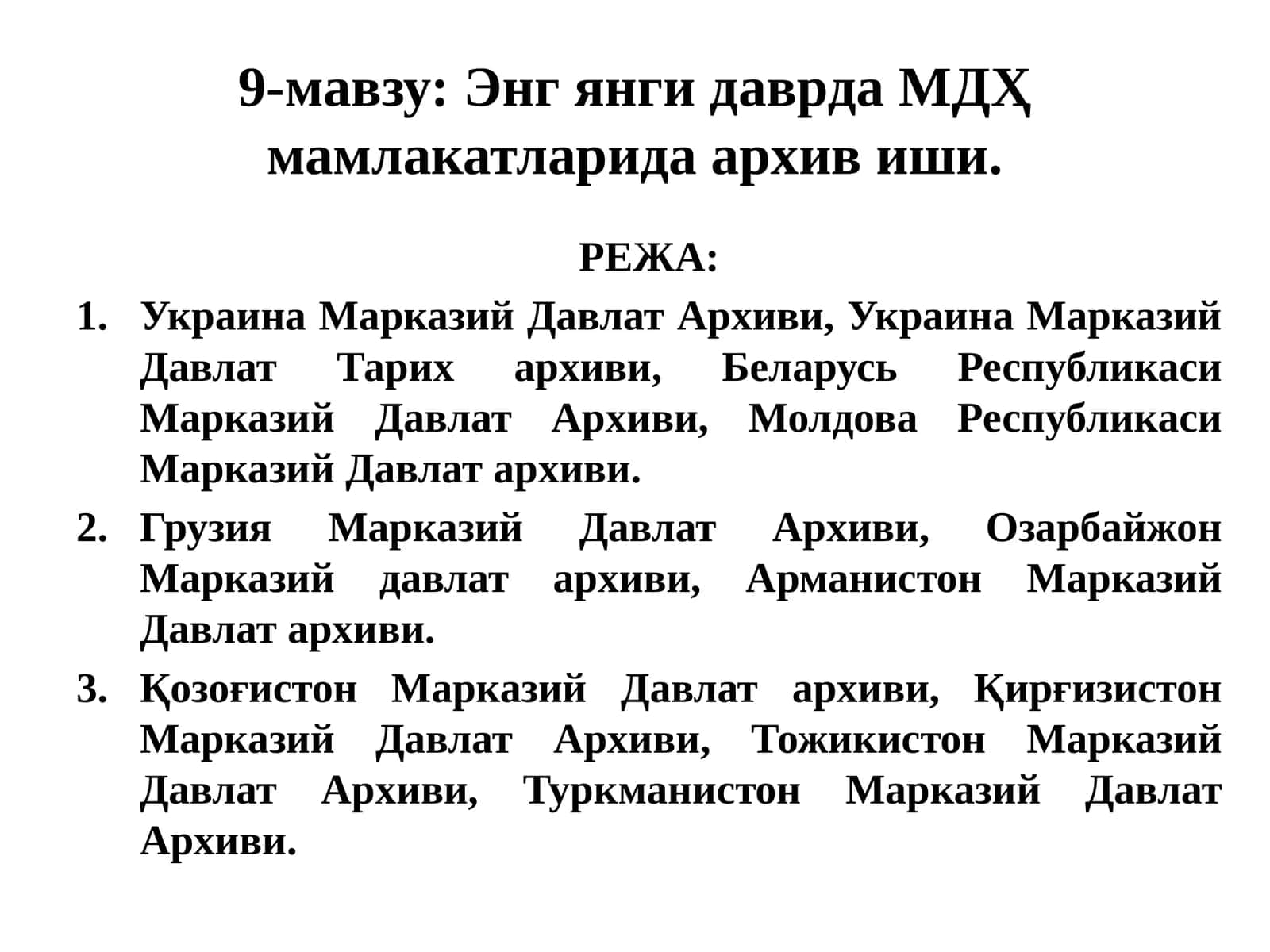 9-мавзу: Энг янги даврда МДҲ мамлакатларида архив иши.

РЕЖА:

1. Украина Марказий Давлат Архиви, Украина Марказий Давлат Тарих архиви, Беларусь Республикаси Марказий Давлат Архиви, Молдова Республикаси Марказий Давлат архиви.
2. Грузия Марказий Давлат Архиви, Озарбайжон Марказий давлат архиви, Арманистон Марказий Давлат архиви.
3. Қозоғистон Марказий Давлат архиви, Қирғизистон Марказий Давлат Архиви, Тожикистон Марказий Давлат Архиви, Туркманистон Марказий Давлат Архиви.